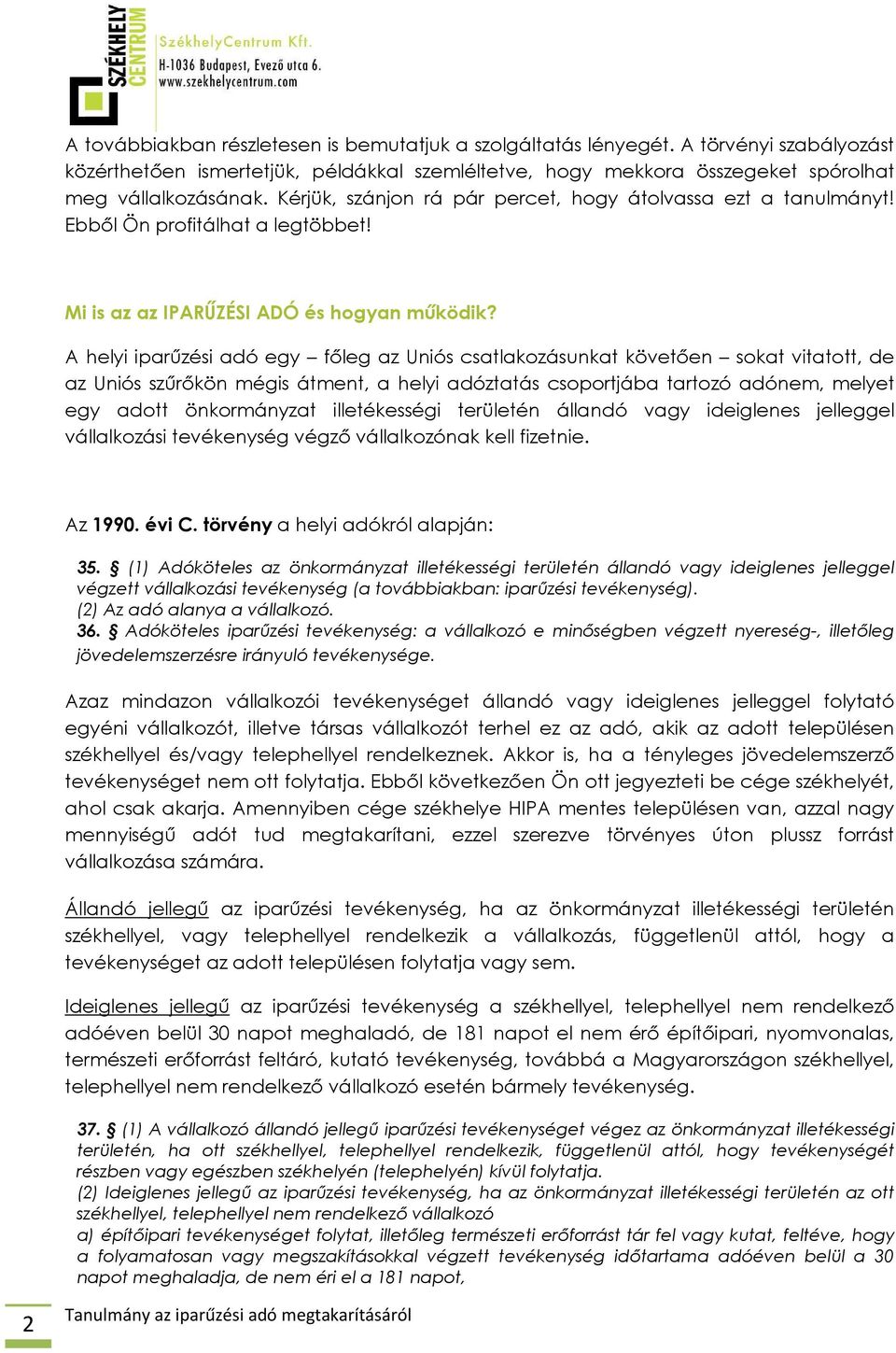 SZÉKHELY CENTRUM

SzékhelyCentrum Kft.
H-1036 Budapest, Evező utca 6.
www.szekhelycentrum.com

A továbbiakban részletesen is bemutatjuk a szolgáltatás lényegét. A törvényi szabályozást közérthetően ismertetjük, példákkal szemléltetve, hogy mekkora összegeket spórolhat meg vállalkozásának. Kérjük, szánjon rá pár percet, hogy átolvassa ezt a tanulmányt! Ebből Ön profitálhat a legtöbbet!

Mi is az az IPARŰZÉSI ADÓ és hogyan működik?

A helyi iparűzési adó egy – főleg az Uniós csatlakozásunkat követően – sokat vitatott, de az Uniós szűrőkön mégis átment, a helyi adóztatás csoportjába tartozó adónem, melyet egy adott önkormányzat illetékességi területén állandó vagy ideiglenes jelleggel vállalkozási tevékenység végző vállalkozónak kell fizetnie.

Az 1990. évi C. törvény a helyi adókról alapján:

35. § (1) Adóköteles az önkormányzat illetékességi területén állandó vagy ideiglenes jelleggel végzett vállalkozási tevékenység (a továbbiakban: iparűzési tevékenység).
(2) Az adó alanya a vállalkozó.
36. § Adóköteles iparűzési tevékenység: a vállalkozó e minőségben végzett nyereség-, illetőleg jövedelemszerzésre irányuló tevékenysége.

Azaz mindazon vállalkozói tevékenységet állandó vagy ideiglenes jelleggel folytató egyéni vállalkozót, illetve társas vállalkozót terhel ez az adó, akik az adott településen székhellyel és/vagy telephellyel rendelkeznek. Akkor is, ha a tényleges jövedelemszerző tevékenységet nem ott folytatja. Ebből következően Ön ott jegyezteti be cége székhelyét, ahol csak akarja. Amennyiben cége székhelye HIPA mentes településen van, azzal nagy mennyiségű adót tud megtakarítani, ezzel szerezve törvényes úton plussz forrást vállalkozása számára.

Állandó jellegű az iparűzési tevékenység, ha az önkormányzat illetékességi területén székhellyel, vagy telephellyel rendelkezik a vállalkozás, függetlenül attól, hogy a tevékenységet az adott településen folytatja vagy sem.

Ideiglenes jellegű az iparűzési tevékenység a székhellyel, telephellyel nem rendelkező adóéven belül 30 napot meghaladó, de 181 napot el nem érő építőipari, nyomvonalas, természeti erőforrást feltáró, kutató tevékenység, továbbá a Magyarországon székhellyel, telephellyel nem rendelkező vállalkozó esetén bármely tevékenység.

37. § (1) A vállalkozó állandó jellegű iparűzési tevékenységet végez az önkormányzat illetékességi területén, ha ott székhellyel, telephellyel rendelkezik, függetlenül attól, hogy tevékenységét részben vagy egészben székhelyén (telephelyén) kívül folytatja.
(2) Ideiglenes jellegű az iparűzési tevékenység, ha az önkormányzat illetékességi területén az ott székhellyel, telephellyel nem rendelkező vállalkozó
a) építőipari tevékenységet folytat, illetőleg természeti erőforrást tár fel vagy kutat, feltéve, hogy a folyamatosan vagy megszakításokkal végzett tevékenység időtartama adóéven belül a 30 napot meghaladja, de nem éri el a 181 napot,

2
Tanulmány az iparűzési adó megtakarításáról